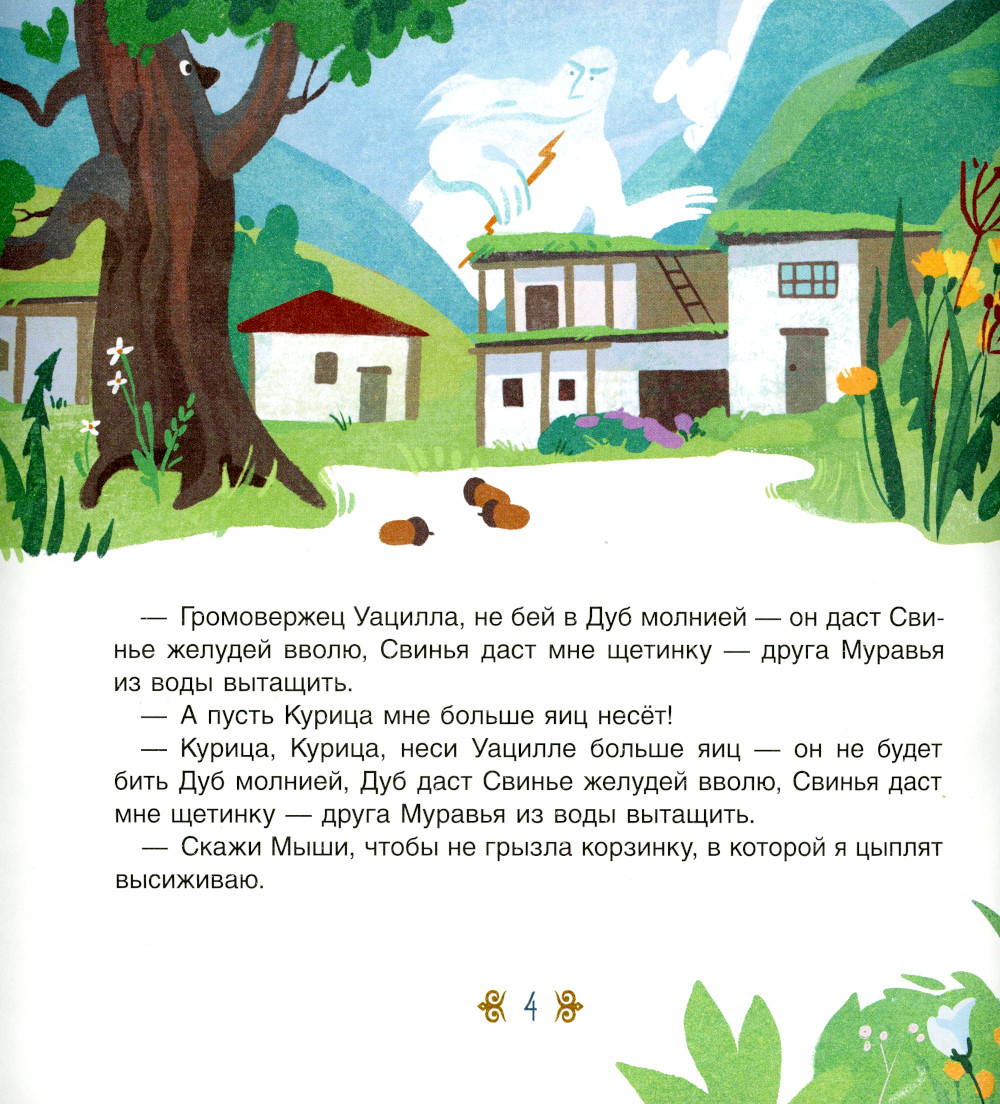 — Громовержец Уацилла, не бей в Дуб молнией — он даст Свинье желудей вволю, Свинья даст мне щетинку — друга Муравья из воды вытащить.

— А пусть Курица мне больше яиц несёт!

— Курица, Курица, неси Уацилле больше яиц — он не будет бить Дуб молнией, Дуб даст Свинье желудей вволю, Свинья даст мне щетинку — друга Муравья из воды вытащить.

— Скажи Мыши, чтобы не грызла корзинку, в которой я цыплят высиживаю.

4